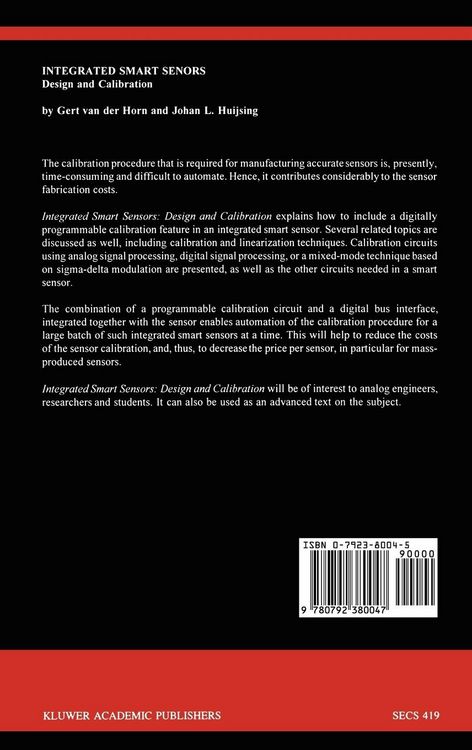 INTEGRATED SMART SENORS
Design and Calibration

by Gert van der Horn and Johan L. Huijsing

The calibration procedure that is required for manufacturing accurate sensors is, presently, time-consuming and difficult to automate. Hence, it contributes considerably to the sensor fabrication costs.

Integrated Smart Sensors: Design and Calibration explains how to include a digitally programmable calibration feature in an integrated smart sensor. Several related topics are discussed as well, including calibration and linearization techniques. Calibration circuits using analog signal processing, digital signal processing, or a mixed-mode technique based on sigma-delta modulation are presented, as well as the other circuits needed in a smart sensor.

The combination of a programmable calibration circuit and a digital bus interface, integrated together with the sensor enables automation of the calibration procedure for a large batch of such integrated smart sensors at a time. This will help to reduce the costs of the sensor calibration, and, thus, to decrease the price per sensor, in particular for mass-produced sensors.

Integrated Smart Sensors: Design and Calibration will be of interest to analog engineers, researchers and students. It can also be used as an advanced text on the subject.

ISBN 0-7923-8004-5
90000
9 780792 380047

KLUWER ACADEMIC PUBLISHERS
SECS 419